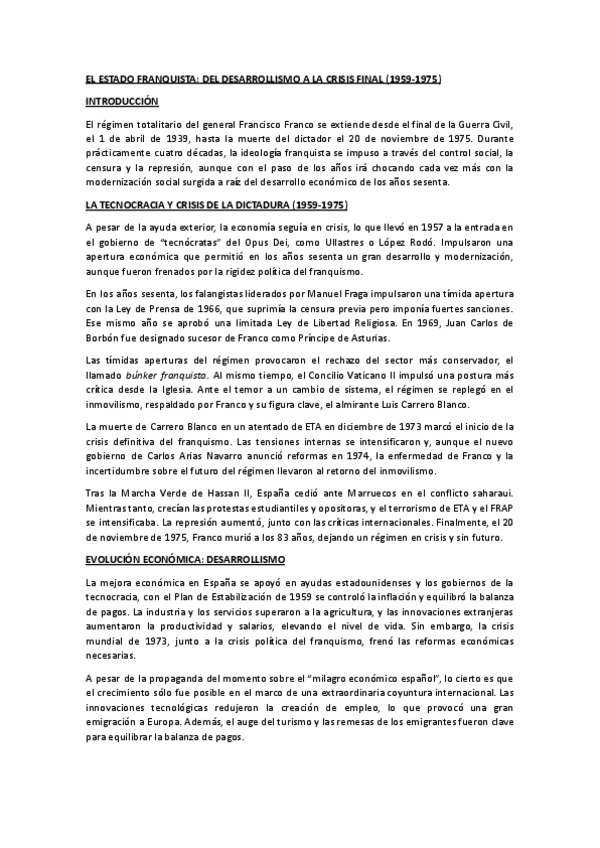 EL ESTADO FRANQUISTA: DEL DESARROLLISMO A LA CRISIS FINAL (1959-1975)

INTRODUCCIÓN

El régimen totalitario del general Francisco Franco se extiende desde el final de la Guerra Civil, el 1 de abril de 1939, hasta la muerte del dictador el 20 de noviembre de 1975. Durante prácticamente cuatro décadas, la ideología franquista se impuso a través del control social, la censura y la represión, aunque con el paso de los años irá chocando cada vez más con la modernización social surgida a raíz del desarrollo económico de los años sesenta.

LA TECNOCRACIA Y CRISIS DE LA DICTADURA (1959-1975)

A pesar de la ayuda exterior, la economía seguía en crisis, lo que llevó en 1957 a la entrada en el gobierno de "tecnócratas" del Opus Dei, como Ullastres o López Rodó. Impulsaron una apertura económica que permitió en los años sesenta un gran desarrollo y modernización, aunque fueron frenados por la rigidez política del franquismo.

En los años sesenta, los falangistas liderados por Manuel Fraga impulsaron una tímida apertura con la Ley de Prensa de 1966, que suprimía la censura previa pero imponía fuertes sanciones. Ese mismo año se aprobó una limitada Ley de Libertad Religiosa. En 1969, Juan Carlos de Borbón fue designado sucesor de Franco como Príncipe de Asturias.

Las tímidas aperturas del régimen provocaron el rechazo del sector más conservador, el llamado búnker franquista. Al mismo tiempo, el Concilio Vaticano II impulsó una postura más crítica desde la Iglesia. Ante el temor a un cambio de sistema, el régimen se replegó en el inmovilismo, respaldado por Franco y su figura clave, el almirante Luis Carrero Blanco.

La muerte de Carrero Blanco en un atentado de ETA en diciembre de 1973 marcó el inicio de la crisis definitiva del franquismo. Las tensiones internas se intensificaron y, aunque el nuevo gobierno de Carlos Arias Navarro anunció reformas en 1974, la enfermedad de Franco y la incertidumbre sobre el futuro del régimen llevaron al retorno del inmovilismo.

Tras la Marcha Verde de Hassan II, España cedió ante Marruecos en el conflicto saharaui. Mientras tanto, crecían las protestas estudiantiles y opositoras, y el terrorismo de ETA y el FRAP se intensificaba. La represión aumentó, junto con las críticas internacionales. Finalmente, el 20 de noviembre de 1975, Franco murió a los 83 años, dejando un régimen en crisis y sin futuro.

EVOLUCIÓN ECONÓMICA: DESARROLLISMO

La mejora económica en España se apoyó en ayudas estadounidenses y los gobiernos de la tecnocracia, con el Plan de Estabilización de 1959 se controló la inflación y equilibró la balanza de pagos. La industria y los servicios superaron a la agricultura, y las innovaciones extranjeras aumentaron la productividad y salarios, elevando el nivel de vida. Sin embargo, la crisis mundial de 1973, junto a la crisis política del franquismo, frenó las reformas económicas necesarias.

A pesar de la propaganda del momento sobre el "milagro económico español", lo cierto es que el crecimiento sólo fue posible en el marco de una extraordinaria coyuntura internacional. Las innovaciones tecnológicas redujeron la creación de empleo, lo que provocó una gran emigración a Europa. Además, el auge del turismo y las remesas de los emigrantes fueron clave para equilibrar la balanza de pagos.